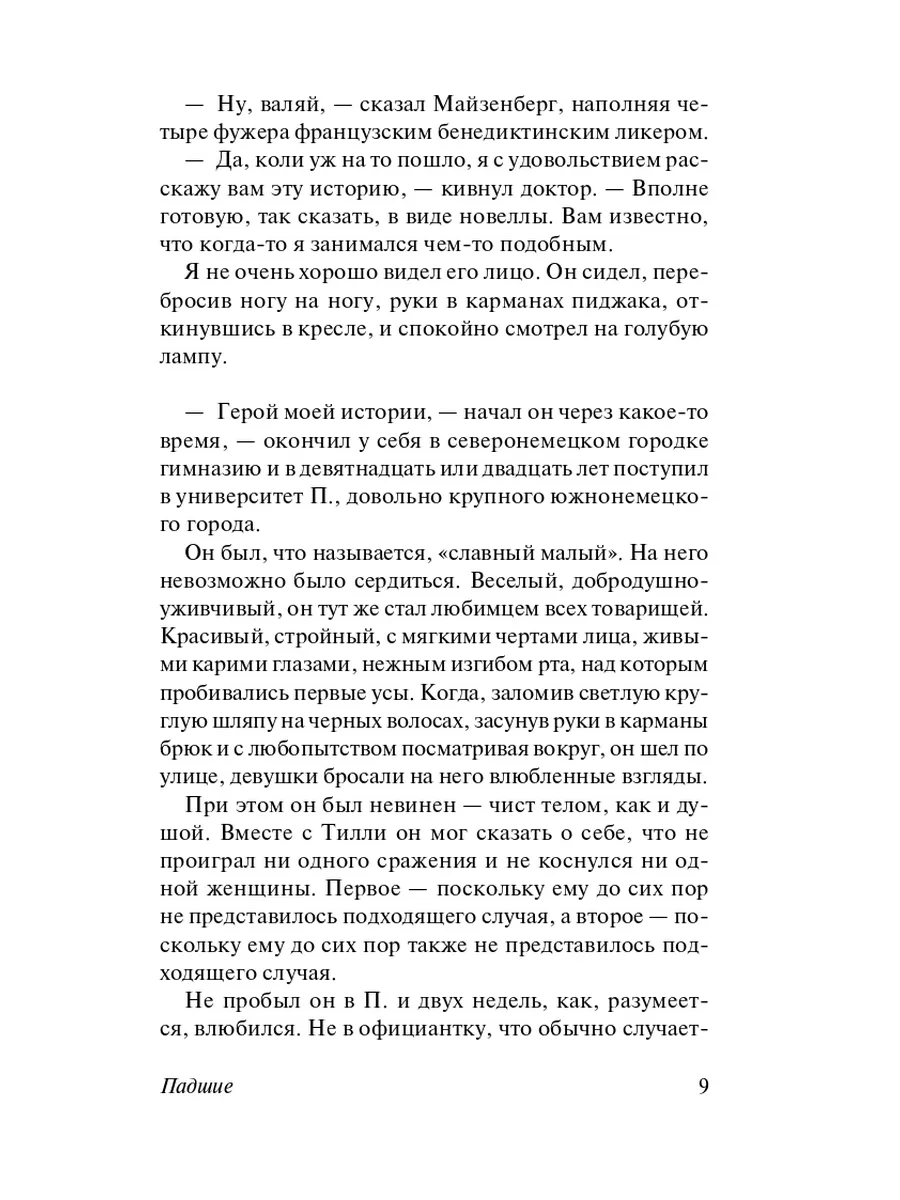 — Ну, валяй, — сказал Майзенберг, наполняя четыре фужера французским бенедиктинским ликером.

— Да, коли уж на то пошло, я с удовольствием расскажу вам эту историю, — кивнул доктор. — Вполне готовую, так сказать, в виде новеллы. Вам известно, что когда-то я занимался чем-то подобным.

Я не очень хорошо видел его лицо. Он сидел, перебросив ногу на ногу, руки в карманах пиджака, откинувшись в кресле, и спокойно смотрел на голубую лампу.

— Герой моей истории, — начал он через какое-то время, — окончил у себя в северонемецком городке гимназию и в девятнадцать или двадцать лет поступил в университет П., довольно крупного южнонемецкого города.

Он был, что называется, «славный малый». На него невозможно было сердиться. Веселый, добродушно-уживчивый, он тут же стал любимцем всех товарищей. Красивый, стройный, с мягкими чертами лица, живыми карими глазами, нежным изгибом рта, над которым пробивались первые усы. Когда, заломив светлую круглую шляпу на черных волосах, засунув руки в карманы брюк и с любопытством посматривая вокруг, он шел по улице, девушки бросали на него влюбленные взгляды.

При этом он был невинен — чист телом, как и душой. Вместе с Тилли он мог сказать о себе, что не проиграл ни одного сражения и не коснулся ни одной женщины. Первое — поскольку ему до сих пор не представилось подходящего случая, а второе — поскольку ему до сих пор также не представилось подходящего случая.

Не пробыл он в П. и двух недель, как, разумеется, влюбился. Не в официантку, что обычно случает-

Падшие 9